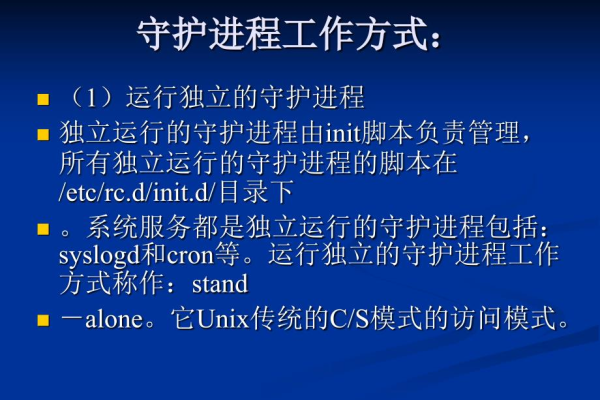 守护进程工作方式：

（1）运行独立的守护进程

独立运行的守护进程由init脚本负责管理，所有独立运行的守护进程的脚本在/etc/rc.d/init.d/目录下

。系统服务都是独立运行的守护进程包括：syslogd和cron等。运行独立的守护进程工作方式称作：stand

－alone。它Unix传统的C/S模式的访问模式。